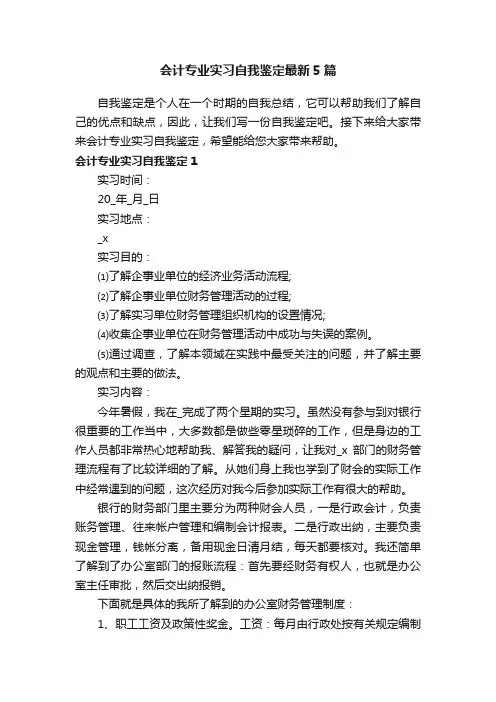 会计专业实习自我鉴定最新5篇

自我鉴定是个人在一个时期的自我总结，它可以帮助我们了解自己的优点和缺点，因此，让我们写一份自我鉴定吧。接下来给大家带来会计专业实习自我鉴定，希望能给您大家带来帮助。

会计专业实习自我鉴定1

实习时间：

20_年_月_日

实习地点：

_x

实习目的：

⑴了解企事业单位的经济业务活动流程;

⑵了解企事业单位财务管理活动的过程;

⑶了解实习单位财务管理组织机构的设置情况;

⑷收集企事业单位在财务管理活动中成功与失误的案例。

⑸通过调查，了解本领域在实践中最受关注的问题，并了解主要的观点和主要的做法。

实习内容：

今年暑假，我在_完成了两个星期的实习。虽然没有参与到对银行很重要的工作当中，大多数都是做些零星琐碎的工作，但是身边的工作人员都非常热心地帮助我、解答我的疑问，让我对_x 部门的财务管理流程有了比较详细的了解。从她们身上我也学到了财会的实际工作中经常遇到的问题，这次经历对我今后参加实际工作有很大的帮助。

银行的财务部门里主要分为两种财会人员，一是行政会计，负责账务管理、往来帐户管理和编制会计报表。二是行政出纳，主要负责现金管理，钱帐分离，备用现金日清月结，每天都要核对。我还简单了解到了办公室部门的报账流程：首先要经财务有权人，也就是办公室主任审批，然后交出纳报销。

下面就是具体的我所了解到的办公室财务管理制度：

1、职工工资及政策性奖金。工资：每月由行政处按有关规定编制